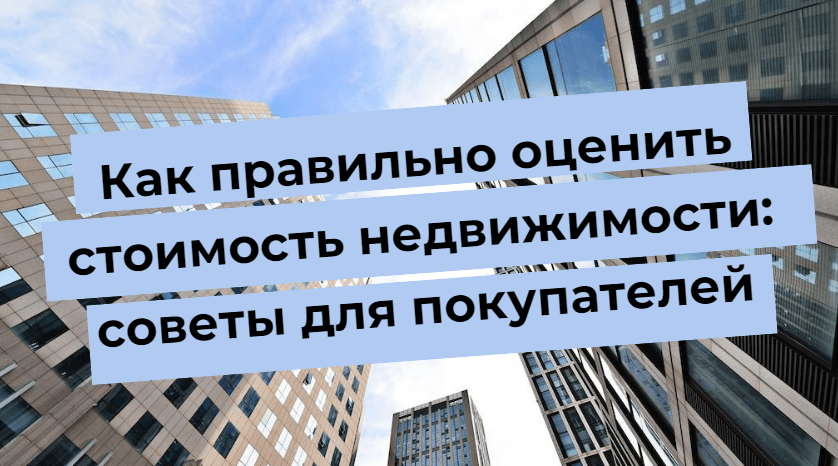 Как правильно оценить стоимость недвижимости: советы для покупателей